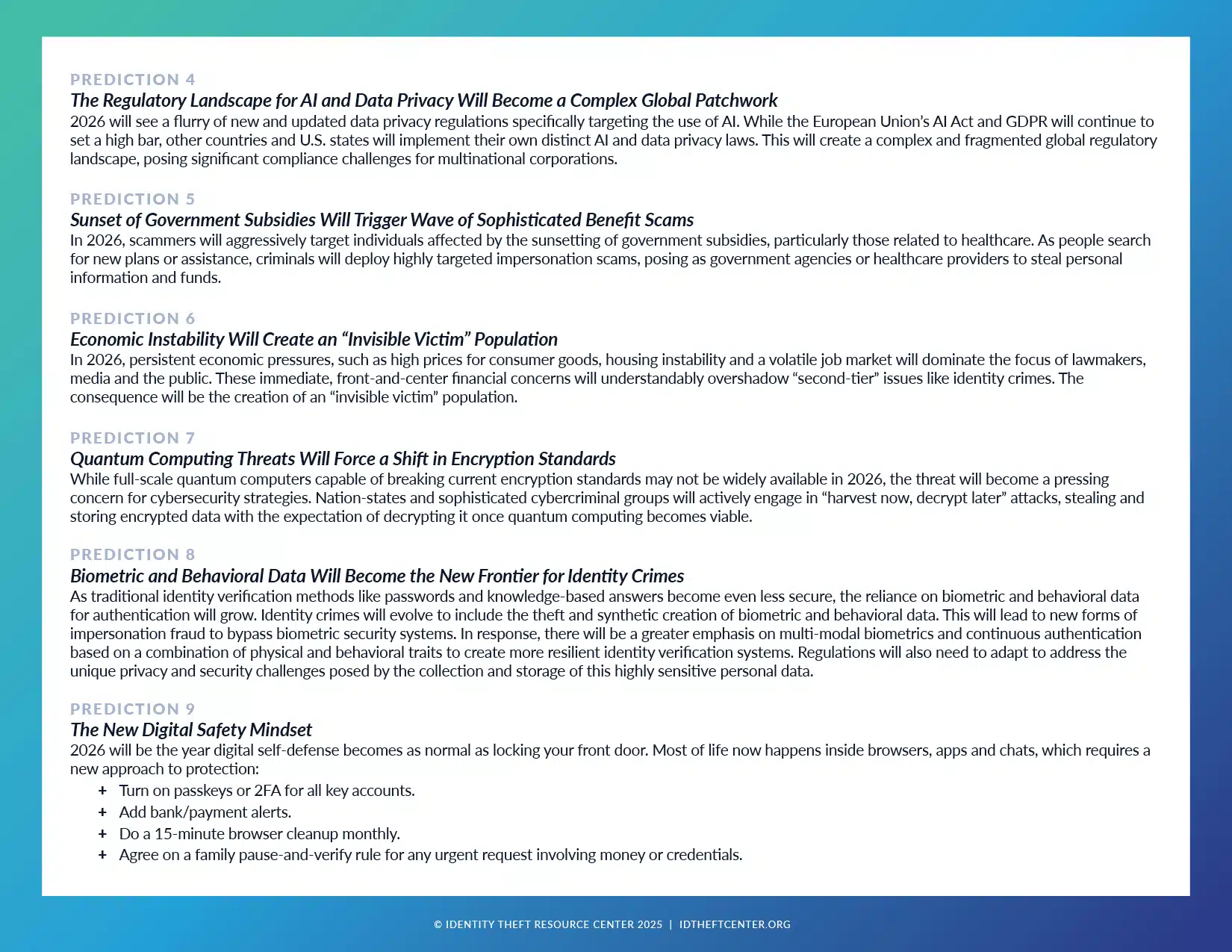 PREDICTION 4
The Regulatory Landscape for AI and Data Privacy Will Become a Complex Global Patchwork
2026 will see a flurry of new and updated data privacy regulations specifically targeting the use of AI. While the European Union's AI Act and GDPR will continue to set a high bar, other countries and U.S. states will implement their own distinct AI and data privacy laws. This will create a complex and fragmented global regulatory landscape, posing significant compliance challenges for multinational corporations.

PREDICTION 5
Sunset of Government Subsidies Will Trigger Wave of Sophisticated Benefit Scams
In 2026, scammers will aggressively target individuals affected by the sunsetting of government subsidies, particularly those related to healthcare. As people search for new plans or assistance, criminals will deploy highly targeted impersonation scams, posing as government agencies or healthcare providers to steal personal information and funds.

PREDICTION 6
Economic Instability Will Create an "Invisible Victim" Population
In 2026, persistent economic pressures, such as high prices for consumer goods, housing instability and a volatile job market will dominate the focus of lawmakers, media and the public. These immediate, front-and-center financial concerns will understandably overshadow "second-tier" issues like identity crimes. The consequence will be the creation of an "invisible victim" population.

PREDICTION 7
Quantum Computing Threats Will Force a Shift in Encryption Standards
While full-scale quantum computers capable of breaking current encryption standards may not be widely available in 2026, the threat will become a pressing concern for cybersecurity strategies. Nation-states and sophisticated cybercriminal groups will actively engage in "harvest now, decrypt later" attacks, stealing and storing encrypted data with the expectation of decrypting it once quantum computing becomes viable.

PREDICTION 8
Biometric and Behavioral Data Will Become the New Frontier for Identity Crimes
As traditional identity verification methods like passwords and knowledge-based answers become even less secure, the reliance on biometric and behavioral data for authentication will grow. Identity crimes will evolve to include the theft and synthetic creation of biometric and behavioral data. This will lead to new forms of impersonation fraud to bypass biometric security systems. In response, there will be a greater emphasis on multi-modal biometrics and continuous authentication based on a combination of physical and behavioral traits to create more resilient identity verification systems. Regulations will also need to adapt to address the unique privacy and security challenges posed by the collection and storage of this highly sensitive personal data.

PREDICTION 9
The New Digital Safety Mindset
2026 will be the year digital self-defense becomes as normal as locking your front door. Most of life now happens inside browsers, apps and chats, which requires a new approach to protection:
+ Turn on passkeys or 2FA for all key accounts.
+ Add bank/payment alerts.
+ Do a 15-minute browser cleanup monthly.
+ Agree on a family pause-and-verify rule for any urgent request involving money or credentials.

© IDENTITY THEFT RESOURCE CENTER 2025 | IDTHEFTCENTER.ORG